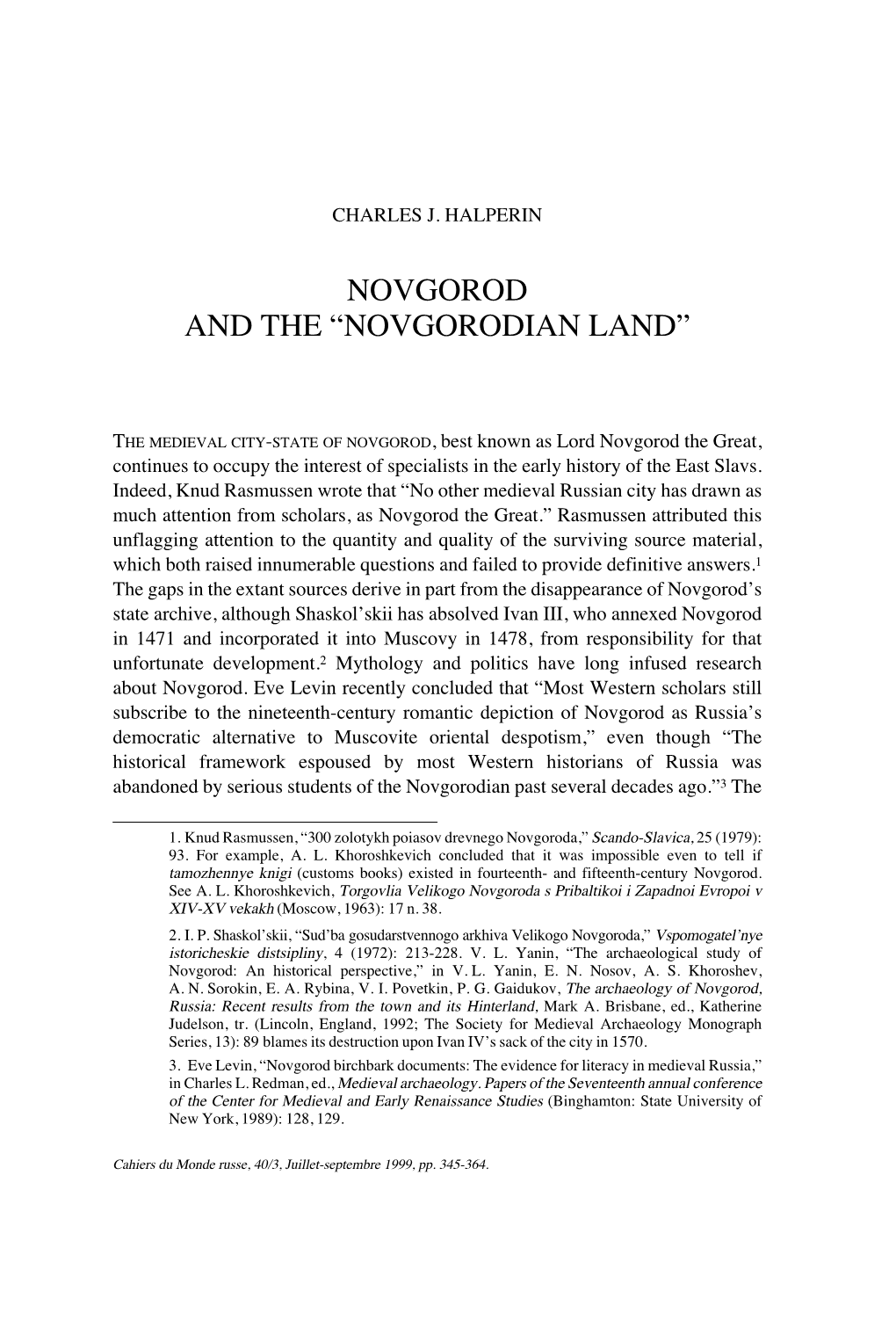 CHARLES J. HALPERIN

NOVGOROD
AND THE “NOVGORODIAN LAND”

THE MEDIEVAL CITY-STATE OF NOVGOROD, best known as Lord Novgorod the Great, continues to occupy the interest of specialists in the early history of the East Slavs. Indeed, Knud Rasmussen wrote that “No other medieval Russian city has drawn as much attention from scholars, as Novgorod the Great.” Rasmussen attributed this unflagging attention to the quantity and quality of the surviving source material, which both raised innumerable questions and failed to provide definitive answers.$^1$ The gaps in the extant sources derive in part from the disappearance of Novgorod’s state archive, although Shaskol’skii has absolved Ivan III, who annexed Novgorod in 1471 and incorporated it into Muscovy in 1478, from responsibility for that unfortunate development.$^2$ Mythology and politics have long infused research about Novgorod. Eve Levin recently concluded that “Most Western scholars still subscribe to the nineteenth-century romantic depiction of Novgorod as Russia’s democratic alternative to Muscovite oriental despotism,” even though “The historical framework espoused by most Western historians of Russia was abandoned by serious students of the Novgorodian past several decades ago.”$^3$ The

1. Knud Rasmussen, “300 zolotykh poiasov drevnego Novgoroda,” Scando-Slavica, 25 (1979): 93. For example, A. L. Khoroshkevich concluded that it was impossible even to tell if tamozhennye knigi (customs books) existed in fourteenth- and fifteenth-century Novgorod. See A. L. Khoroshkevich, Torgovlia Velikogo Novgoroda s Pribaltikoi i Zapadnoi Evropoi v XIV-XV vekakh (Moscow, 1963): 17 n. 38.

2. I. P. Shaskol’skii, “Sud’ba gosudarstvennogo arkhiva Velikogo Novgoroda,” Vspomogatel’nye istoricheskie distsipliny, 4 (1972): 213-228. V. L. Yanin, “The archaeological study of Novgorod: An historical perspective,” in V. L. Yanin, E. N. Nosov, A. S. Khoroshev, A. N. Sorokin, E. A. Rybina, V. I. Povetkin, P. G. Gaidukov, The archaeology of Novgorod, Russia: Recent results from the town and its Hinterland, Mark A. Brisbane, ed., Katherine Judelson, tr. (Lincoln, England, 1992; The Society for Medieval Archaeology Monograph Series, 13): 89 blames its destruction upon Ivan IV’s sack of the city in 1570.

3. Eve Levin, “Novgorod birchbark documents: The evidence for literacy in medieval Russia,” in Charles L. Redman, ed., Medieval archaeology. Papers of the Seventeenth annual conference of the Center for Medieval and Early Renaissance Studies (Binghamton: State University of New York, 1989): 128, 129.

Cahiers du Monde russe, 40/3, Juillet-septembre 1999, pp. 345-364.